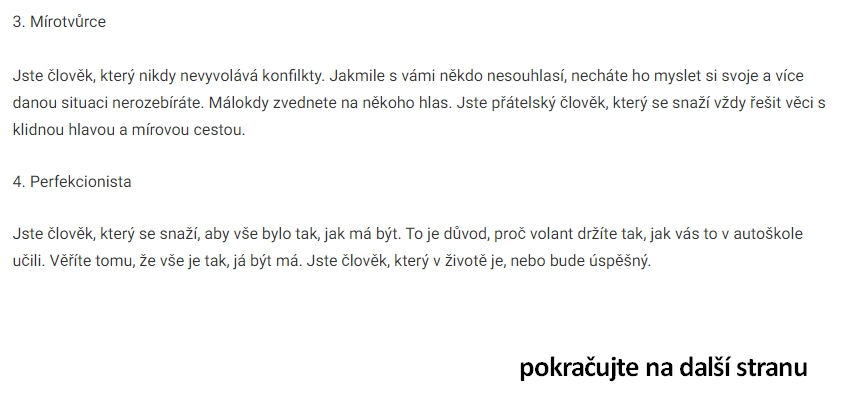 3. Mírotvůrce

Jste člověk, který nikdy nevyvolává konfilkty. Jakmile s vámi někdo nesouhlasí, necháte ho myslet si svoje a více danou situaci nerozebíráte. Málokdy zvednete na někoho hlas. Jste přátelský člověk, který se snaží vždy řešit věci s klidnou hlavou a mírovou cestou.

4. Perfekcionista

Jste člověk, který se snaží, aby vše bylo tak, jak má být. To je důvod, proč volant držíte tak, jak vás to v autoškole učili. Věříte tomu, že vše je tak, já být má. Jste člověk, který v životě je, nebo bude úspěšný.

pokračujte na další stranu